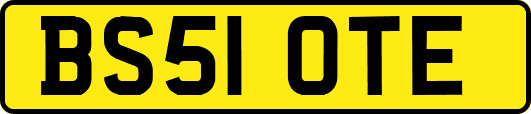 BS51 OTE